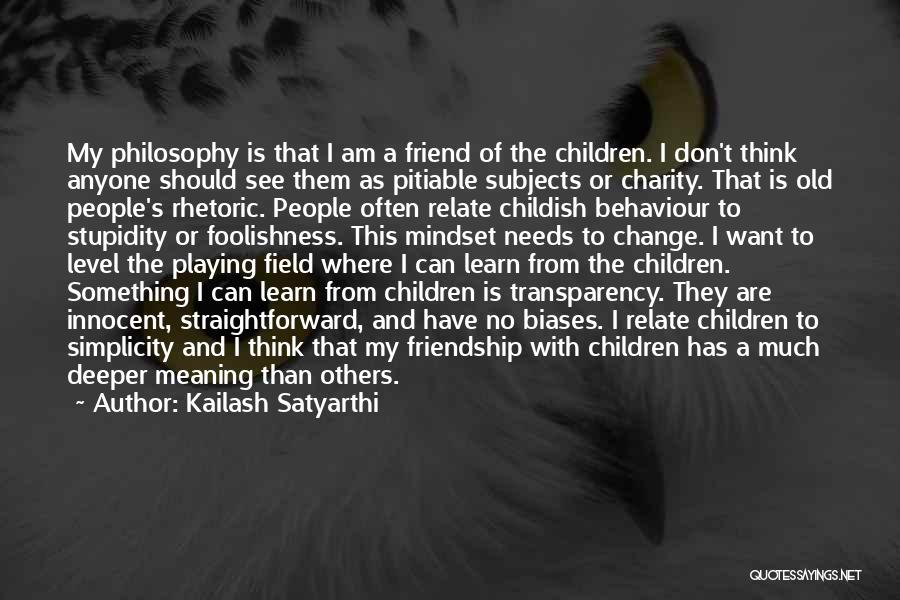 My philosophy is that I am a friend of the children. I don't think anyone should see them as pitiable subjects or charity. That is old people's rhetoric. People often relate childish behaviour to stupidity or foolishness. This mindset needs to change. I want to level the playing field where I can learn from the children. Something I can learn from children is transparency. They are innocent, straightforward, and have no biases. I relate children to simplicity and I think that my friendship with children has a much deeper meaning than others.

~ Author: Kailash Satyarthi

QUOTESSAYINGS.NET